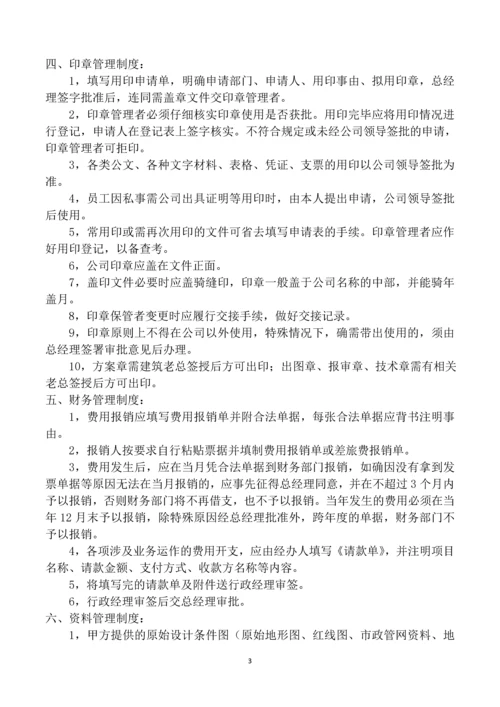 四、印章管理制度：

1，填写用印申请单，明确申请部门、申请人、用印事由、拟用印章，总经理签字批准后，连同需盖章文件交印章管理者。

2，印章管理者必须仔细核实印章使用是否获批。用印完毕应将用印情况进行登记，申请人在登记表上签字核实。不符合规定或未经公司领导签批的申请，印章管理者可拒印。

3，各类公文、各种文字材料、表格、凭证、支票的用印以公司领导签批为准。

4，员工因私事需公司出具证明等用印时，由本人提出申请，公司领导签批后使用。

5，常用印或需再次用印的文件可省去填写申请表的手续。印章管理者应作好用印登记，以备查考。

6，公司印章应盖在文件正面。

7，盖印文件必要时应盖骑缝印，印章一般盖于公司名称的中部，并能骑年盖月。

8，印章保管者变更时应履行交接手续，做好交接记录。

9，印章原则上不得在公司以外使用，特殊情况下，确需带出使用的，须由总经理签署审批意见后办理。

10，方案章需建筑老总签授后方可出印；出图章、报审章、技术章需有相关老总签授后方可出印。

五、财务管理制度：

1，费用报销应填写费用报销单并附合法单据，每张合法单据应背书注明事由。

2，报销人按要求自行粘贴票据并填制费用报销单或差旅费报销单。

3，费用发生后，应在当月凭合法单据到财务部门报销，如确因没有拿到发票单据等原因无法在当月报销的，应事先征得总经理同意，并在不超过 3 个月内予以报销，否则财务部门将不再借支，也不予以报销。当年发生的费用必须在当年 12 月末予以报销，除特殊原因经总经理批准外，跨年度的单据，财务部门不予以报销。

4，各项涉及业务运作的费用开支，应由经办人填写《请款单》，并注明项目名称、请款金额、支付方式、收款方名称等内容。

5，将填写完的请款单及附件送行政经理审签。

6，行政经理审签后交总经理审批。

六、资料管理制度：

1，甲方提供的原始设计条件图（原始地形图、红线图、市政管网资料、地

3